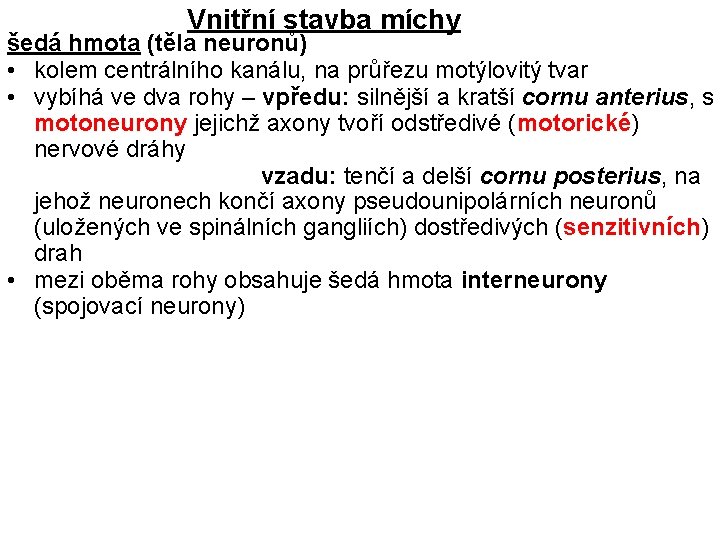 Vnitřní stavba míchy

šedá hmota (těla neuronů)

• kolem centrálního kanálu, na průřezu motýlovitý tvar

• vybíhá ve dva rohy – vpředu: silnější a kratší cornu anterius, s motoneurony jejichž axony tvoří odstředivé (motorické) nervové dráhy

vzadu: tenčí a delší cornu posterius, na jehož neuronech končí axony pseudounipolárních neuronů (uložených ve spinálních gangliích) dostředivých (senzitivních) drah

• mezi oběma rohy obsahuje šedá hmota interneurony (spojovací neurony)